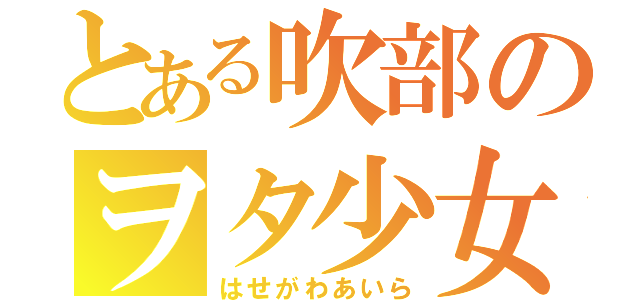 とある吹部のヲタ少女
はせがわあいら